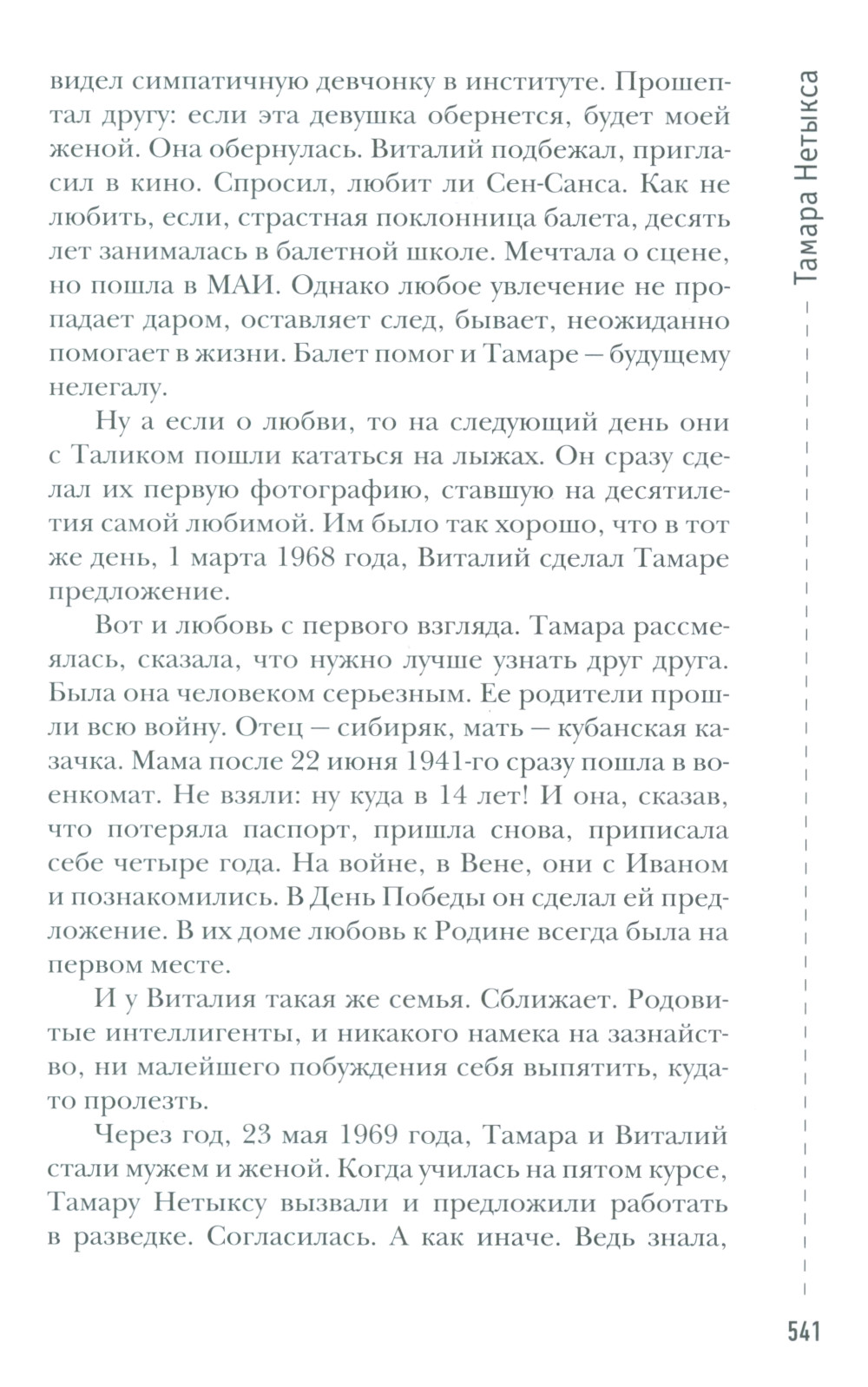 видел симпатичную девчонку в институте. Прошептал другу: если эта девушка обернется, будет моей женой. Она обернулась. Виталий подбежал, пригласил в кино. Спросил, любит ли Сен-Санса. Как не любить, если, страстная поклонница балета, десять лет занималась в балетной школе. Мечтала о сцене, но пошла в МАИ. Однако любое увлечение не пропадает даром, оставляет след, бывает, неожиданно помогает в жизни. Балет помог и Тамаре — будущему нелегалу.

Ну а если о любви, то на следующий день они с Таликом пошли кататься на лыжах. Он сразу сделал их первую фотографию, ставшую на десятилетия самой любимой. Им было так хорошо, что в тот же день, 1 марта 1968 года, Виталий сделал Тамаре предложение.

Вот и любовь с первого взгляда. Тамара рассмеялась, сказала, что нужно лучше узнать друг друга. Была она человеком серьезным. Ее родители прошли всю войну. Отец — сибиряк, мать — кубанская казачка. Мама после 22 июня 1941-го сразу пошла в военкомат. Не взяли: ну куда в 14 лет! И она, сказав, что потеряла паспорт, пришла снова, приписала себе четыре года. На войне, в Вене, они с Иваном и познакомились. В День Победы он сделал ей предложение. В их доме любовь к Родине всегда была на первом месте.

И у Виталия такая же семья. Сближает. Родовитые интеллигенты, и никакого намека на зазнайство, ни малейшего побуждения себя выпятить, куда-то пролезть.

Через год, 23 мая 1969 года, Тамара и Виталий стали мужем и женой. Когда училась на пятом курсе, Тамару Нетыксу вызвали и предложили работать в разведке. Согласилась. А как иначе. Ведь знала,

Тамара Нетыкса

541